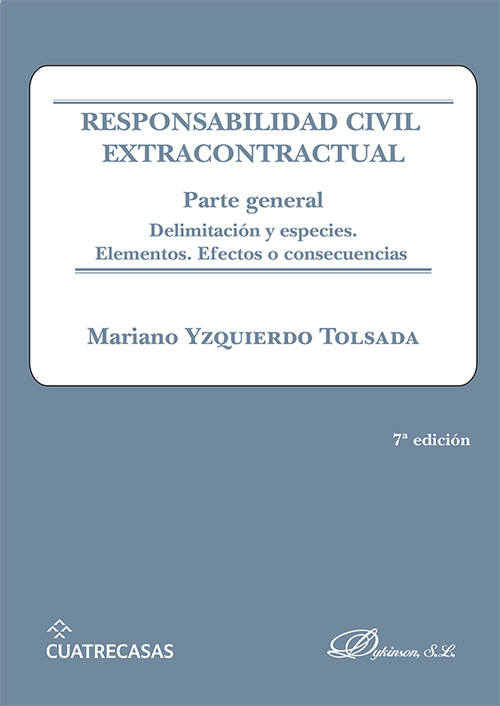 RESPONSABILIDAD CIVIL EXTRACONTRACTUAL

Parte general

Delimitación y especies. Elementos. Efectos o consecuencias

Mariano Yzquierdo Tolsada

7ª edición

CUATRECASAS

Dykinson, S.L.